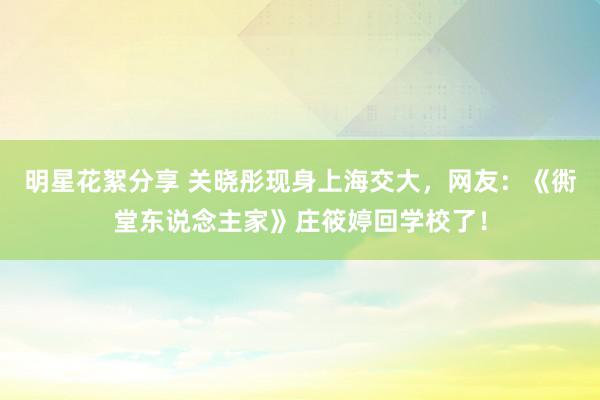 明星花絮分享 关晓彤现身上海交大，网友：《衖堂东说念主家》庄筱婷回学校了！